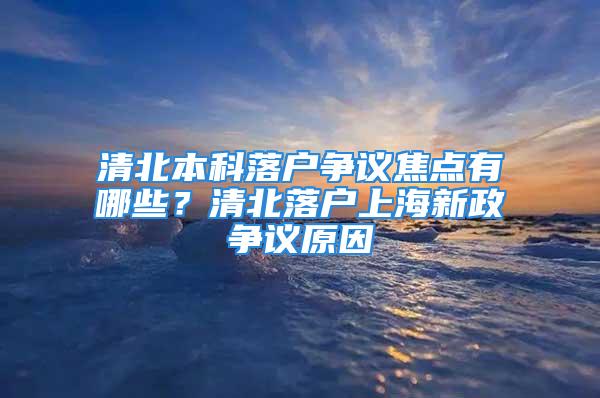 清北本科落户争议焦点有哪些？清北落户上海新政争议原因